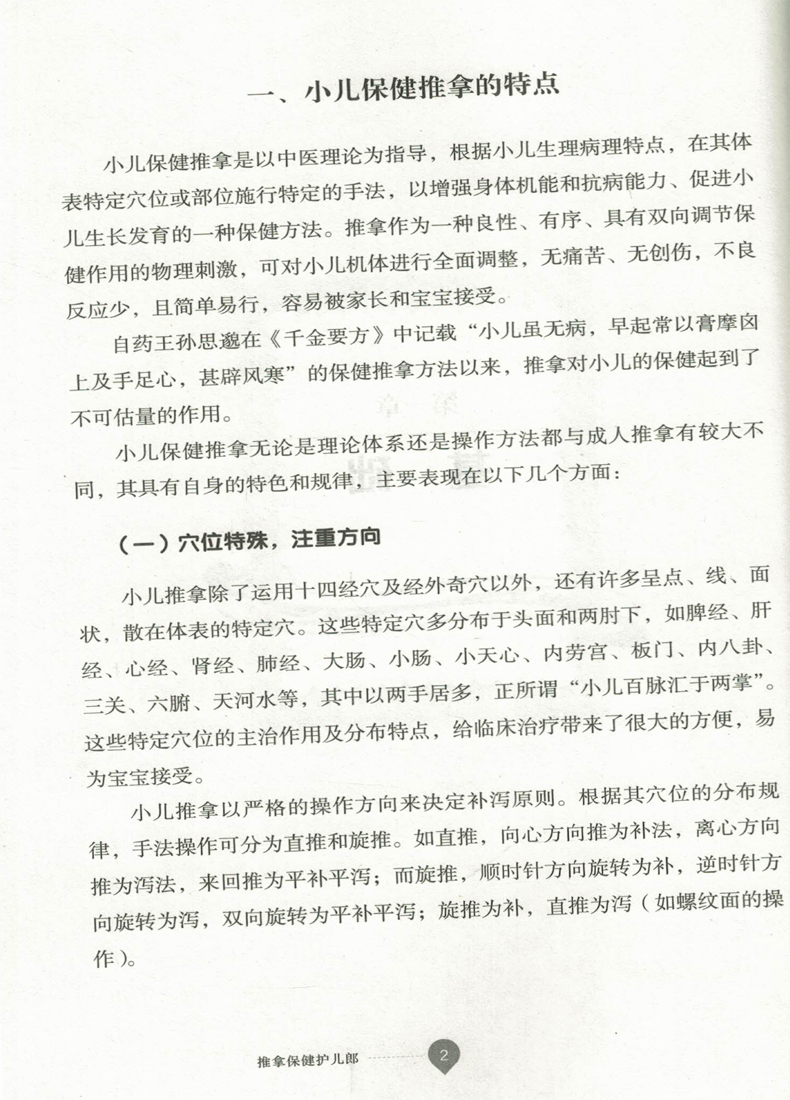 一、小儿保健推拿的特点

小儿保健推拿是以中医理论为指导，根据小儿生理病理特点，在其体表特定穴位或部位施行特定的手法，以增强身体机能和抗病能力、促进小儿生长发育的一种保健方法。推拿作为一种良性、有序、具有双向调节保健作用的物理刺激，可对小儿机体进行全面调整，无痛苦、无创伤，不良反应少，且简单易行，容易被家长和宝宝接受。

自药王孙思邈在《千金要方》中记载“小儿虽无病，早起常以膏摩囟上及手足心，甚辟风寒”的保健推拿方法以来，推拿对小儿的保健起到了不可估量的作用。

小儿保健推拿无论是理论体系还是操作方法都与成人推拿有较大不同，其具有自身的特色和规律，主要表现在以下几个方面：

（一）穴位特殊，注重方向

小儿推拿除了运用十四经穴及经外奇穴以外，还有许多呈点、线、面状，散在体表的特定穴。这些特定穴多分布于头面和两肘下，如脾经、肝经、心经、肾经、肺经、大肠、小肠、小天心、内劳宫、板门、内八卦、三关、六腑、天河水等，其中以两手居多，正所谓“小儿百脉汇于两掌”。这些特定穴位的主治作用及分布特点，给临床治疗带来了很大的方便，易为宝宝接受。

小儿推拿以严格的操作方向来决定补泻原则。根据其穴位的分布规律，手法操作可分为直推和旋推。如直推，向心方向推为补法，离心方向推为泻法，来回推为平补平泻；而旋推，顺时针方向旋转为补，逆时针方向旋转为泻，双向旋转为平补平泻；旋推为补，直推为泻（如螺纹面的操作）。

推拿保健护儿郎 2